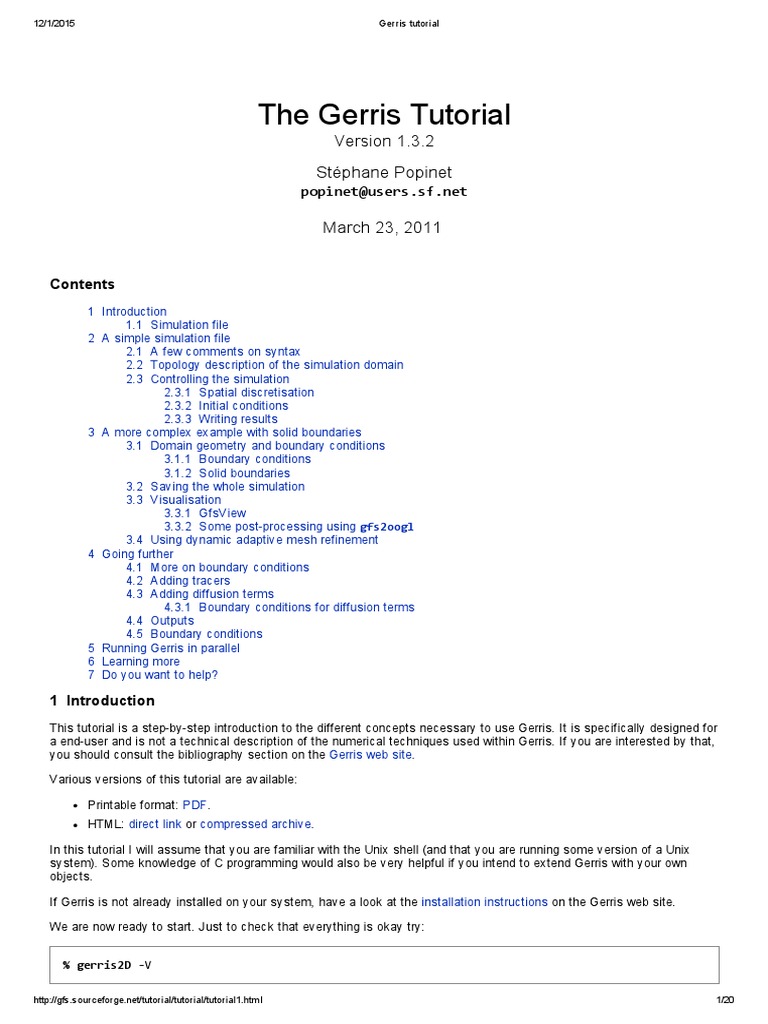 12/1/2015 Gerris tutorial

The Gerris Tutorial
Version 1.3.2

Stéphane Popinet
popinet@users.sf.net

March 23, 2011

Contents

1 Introduction
1.1 Simulation file
2 A simple simulation file
2.1 A few comments on syntax
2.2 Topology description of the simulation domain
2.3 Controlling the simulation
2.3.1 Spatial discretisation
2.3.2 Initial conditions
2.3.3 Writing results
3 A more complex example with solid boundaries
3.1 Domain geometry and boundary conditions
3.1.1 Boundary conditions
3.1.2 Solid boundaries
3.2 Saving the whole simulation
3.3 Visualisation
3.3.1 GfsView
3.3.2 Some post-processing using gfs2oogl
3.4 Using dynamic adaptive mesh refinement
4 Going further
4.1 More on boundary conditions
4.2 Adding tracers
4.3 Adding diffusion terms
4.3.1 Boundary conditions for diffusion terms
4.4 Outputs
4.5 Boundary conditions
5 Running Gerris in parallel
6 Learning more
7 Do you want to help?

1 Introduction

This tutorial is a step-by-step introduction to the different concepts necessary to use Gerris. It is specifically designed for a end-user and is not a technical description of the numerical techniques used within Gerris. If you are interested by that, you should consult the bibliography section on the Gerris web site.

Various versions of this tutorial are available:

• Printable format: PDF.
• HTML: direct link or compressed archive.

In this tutorial I will assume that you are familiar with the Unix shell (and that you are running some version of a Unix system). Some knowledge of C programming would also be very helpful if you intend to extend Gerris with your own objects.

If Gerris is not already installed on your system, have a look at the installation instructions on the Gerris web site.

We are now ready to start. Just to check that everything is okay try:

% gerris2D -V

http://gfs.sourceforge.net/tutorial/tutorial/tutorial1.html 1/20